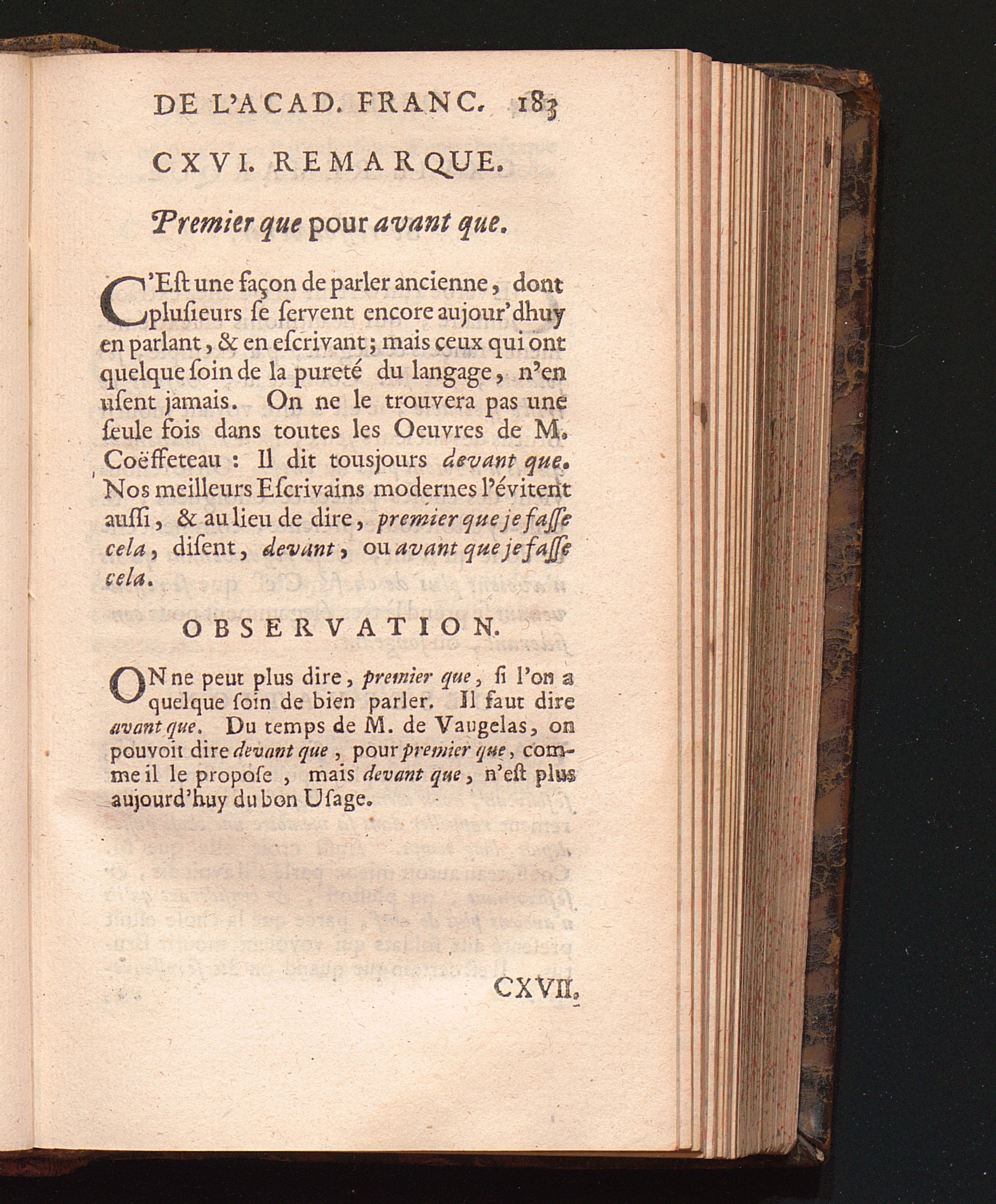 DE L'ACAD. FRANC. 183

CXVI. REMARQUE.

Premier que pour avant que.

C'Eſt une façon de parler ancienne, dont pluſieurs ſe ſervent encore aujour'dhuy en parlant, & en eſcrivant; mais ceux qui ont quelque ſoin de la pureté du langage, n'en uſent jamais. On ne le trouvera pas une ſeule fois dans toutes les Oeuvres de M. Coëffeteau : Il dit tousjours devant que. Nos meilleurs Eſcrivains modernes l'évitent auſſi, & au lieu de dire, premier que je faſſe cela, diſent, devant, ou avant que je faſſe cela.

OBSERVATION.

ON ne peut plus dire, premier que, ſi l'on a quelque ſoin de bien parler. Il faut dire avant que. Du temps de M. de Vaugelas, on pouvoit dire devant que, pour premier que, comme il le propoſe, mais devant que, n'eſt plus aujourd'huy du bon Uſage.

CXVII.